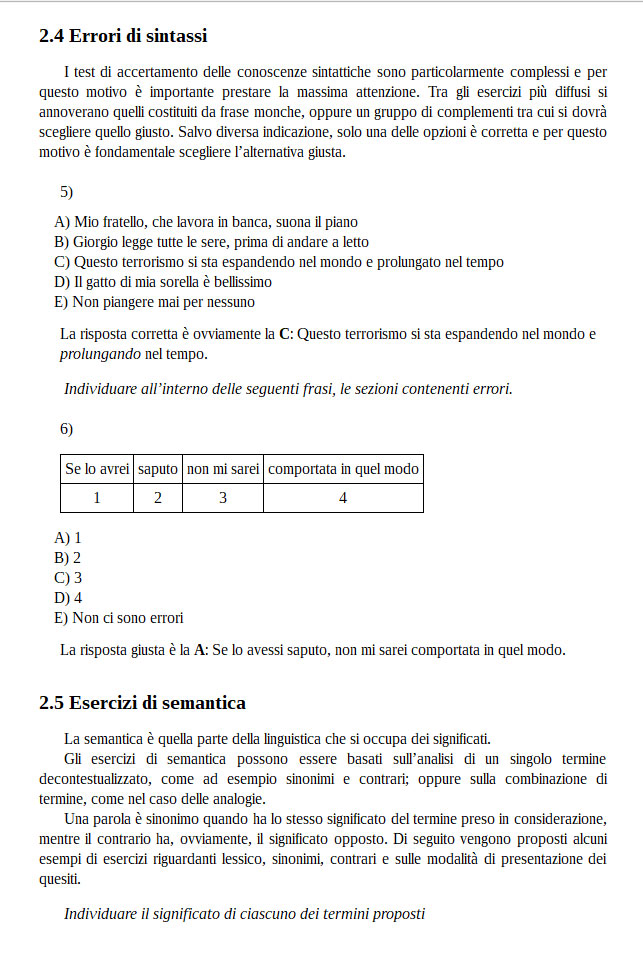 2.4 Errori di sintassi

I test di accertamento delle conoscenze sintattiche sono particolarmente complessi e per questo motivo è importante prestare la massima attenzione. Tra gli esercizi più diffusi si annoverano quelli costituiti da frase monche, oppure un gruppo di complementi tra cui si dovrà scegliere quello giusto. Salvo diversa indicazione, solo una delle opzioni è corretta e per questo motivo è fondamentale scegliere l'alternativa giusta.

5)

A) Mio fratello, che lavora in banca, suona il piano
B) Giorgio legge tutte le sere, prima di andare a letto
C) Questo terrorismo si sta espandendo nel mondo e prolungato nel tempo
D) Il gatto di mia sorella è bellissimo
E) Non piangere mai per nessuno

La risposta corretta è ovviamente la C: Questo terrorismo si sta espandendo nel mondo e prolungando nel tempo.

Individuare all'interno delle seguenti frasi, le sezioni contenenti errori.

6)

| Se lo avrei | saputo | non mi sarei | comportata in quel modo |
|---|---|---|---|
| 1 | 2 | 3 | 4 |

A) 1
B) 2
C) 3
D) 4
E) Non ci sono errori

La risposta giusta è la A: Se lo avessi saputo, non mi sarei comportata in quel modo.

2.5 Esercizi di semantica

La semantica è quella parte della linguistica che si occupa dei significati.
Gli esercizi di semantica possono essere basati sull'analisi di un singolo termine decontestualizzato, come ad esempio sinonimi e contrari; oppure sulla combinazione di termine, come nel caso delle analogie.
Una parola è sinonimo quando ha lo stesso significato del termine preso in considerazione, mentre il contrario ha, ovviamente, il significato opposto. Di seguito vengono proposti alcuni esempi di esercizi riguardanti lessico, sinonimi, contrari e sulle modalità di presentazione dei quesiti.

Individuare il significato di ciascuno dei termini proposti